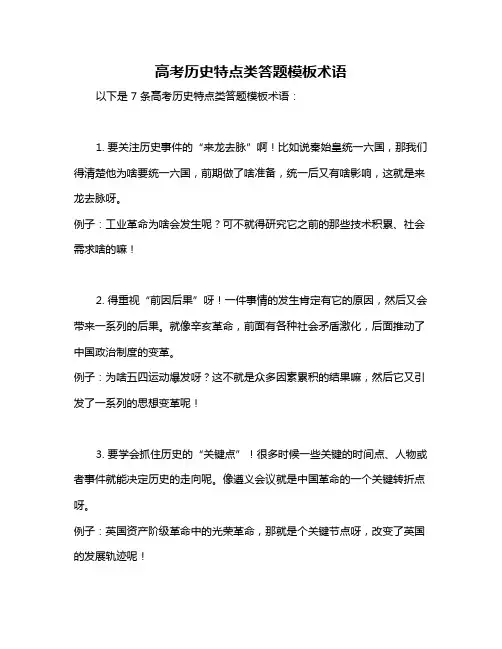 高考历史特点类答题模板术语

以下是 7 条高考历史特点类答题模板术语：

1. 要关注历史事件的“来龙去脉”啊！比如说秦始皇统一六国，那我们得清楚他为啥要统一六国，前期做了啥准备，统一后又有啥影响，这就是来龙去脉呀。
例子：工业革命为啥会发生呢？可不就得研究它之前的那些技术积累、社会需求啥的嘛！

2. 得重视“前因后果”呀！一件事情的发生肯定有它的原因，然后又会带来一系列的后果。就像辛亥革命，前面有各种社会矛盾激化，后面推动了中国政治制度的变革。
例子：为啥五四运动爆发呀？这不就是众多因素累积的结果嘛，然后它又引发了一系列的思想变革呢！

3. 要学会抓住历史的“关键点”！很多时候一些关键的时间点、人物或者事件就能决定历史的走向呢。像遵义会议就是中国革命的一个关键转折点呀。
例子：英国资产阶级革命中的光荣革命，那就是个关键节点呀，改变了英国的发展轨迹呢！